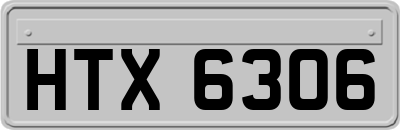 HTX 6306